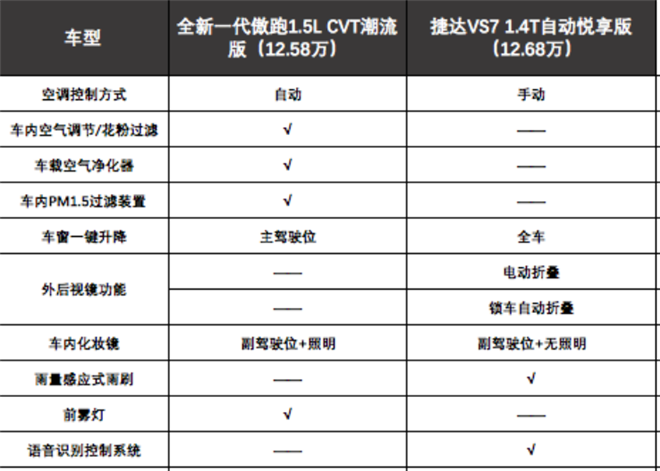 | 车型 | 全新一代傲跑1.5L CVT潮流版（12.58万） | 捷达VS7 1.4T自动悦享版（12.68万） |
|---|---|---|
| 空调控制方式 | 自动 | 手动 |
| 车内空气调节/花粉过滤 | √ | —— |
| 车载空气净化器 | √ | —— |
| 车内PM1.5过滤装置 | √ | —— |
| 车窗一键升降 | 主驾驶位 | 全车 |
| 外后视镜功能 | —— | 电动折叠 |
| | —— | 锁车自动折叠 |
| 车内化妆镜 | 副驾驶位+照明 | 副驾驶位+无照明 |
| 雨量感应式雨刷 | —— | √ |
| 前雾灯 | √ | —— |
| 语音识别控制系统 | —— | √ |